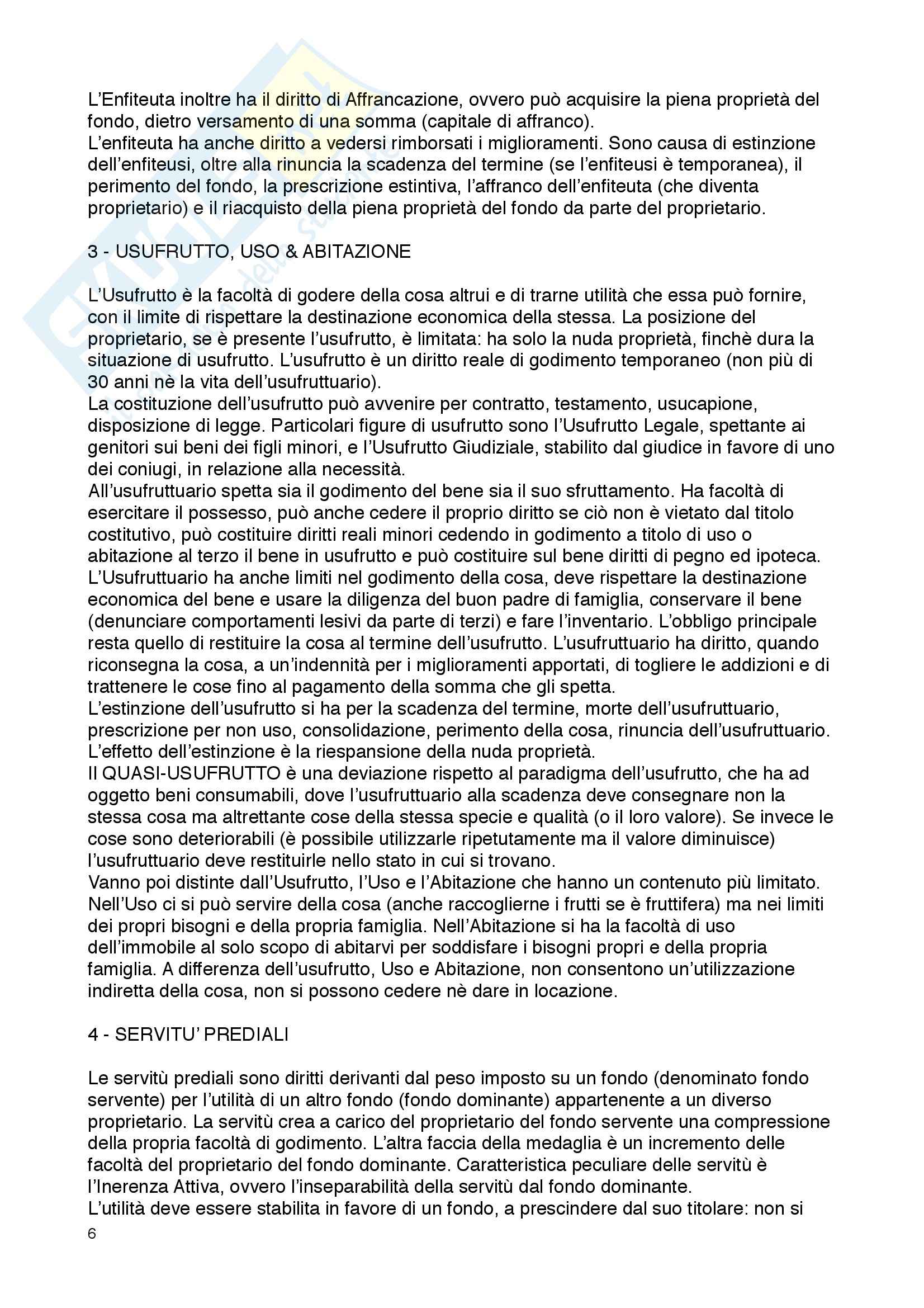 L'Enfiteuta inoltre ha il diritto di Affrancazione, ovvero può acquisire la piena proprietà del fondo, dietro versamento di una somma (capitale di affranco).
L'enfiteuta ha anche diritto a vedersi rimborsati i miglioramenti. Sono causa di estinzione dell'enfiteusi, oltre alla rinuncia la scadenza del termine (se l'enfiteusi è temporanea), il perimento del fondo, la prescrizione estintiva, l'affranco dell'enfiteuta (che diventa proprietario) e il riacquisto della piena proprietà del fondo da parte del proprietario.

3 - USUFRUTTO, USO & ABITAZIONE

L'Usufrutto è la facoltà di godere della cosa altrui e di trarne utilità che essa può fornire, con il limite di rispettare la destinazione economica della stessa. La posizione del proprietario, se è presente l'usufrutto, è limitata: ha solo la nuda proprietà, finchè dura la situazione di usufrutto. L'usufrutto è un diritto reale di godimento temporaneo (non più di 30 anni nè la vita dell'usufruttuario).
La costituzione dell'usufrutto può avvenire per contratto, testamento, usucapione, disposizione di legge. Particolari figure di usufrutto sono l'Usufrutto Legale, spettante ai genitori sui beni dei figli minori, e l'Usufrutto Giudiziale, stabilito dal giudice in favore di uno dei coniugi, in relazione alla necessità.
All'usufruttuario spetta sia il godimento del bene sia il suo sfruttamento. Ha facoltà di esercitare il possesso, può anche cedere il proprio diritto se ciò non è vietato dal titolo costitutivo, può costituire diritti reali minori cedendo in godimento a titolo di uso o abitazione al terzo il bene in usufrutto e può costituire sul bene diritti di pegno ed ipoteca.
L'Usufruttuario ha anche limiti nel godimento della cosa, deve rispettare la destinazione economica del bene e usare la diligenza del buon padre di famiglia, conservare il bene (denunciare comportamenti lesivi da parte di terzi) e fare l'inventario. L'obbligo principale resta quello di restituire la cosa al termine dell'usufrutto. L'usufruttuario ha diritto, quando riconsegna la cosa, a un'indennità per i miglioramenti apportati, di togliere le addizioni e di trattenere le cose fino al pagamento della somma che gli spetta.
L'estinzione dell'usufrutto si ha per la scadenza del termine, morte dell'usufruttuario, prescrizione per non uso, consolidazione, perimento della cosa, rinuncia dell'usufruttuario.
L'effetto dell'estinzione è la riespansione della nuda proprietà.
Il QUASI-USUFRUTTO è una deviazione rispetto al paradigma dell'usufrutto, che ha ad oggetto beni consumabili, dove l'usufruttuario alla scadenza deve consegnare non la stessa cosa ma altrettante cose della stessa specie e qualità (o il loro valore). Se invece le cose sono deteriorabili (è possibile utilizzarle ripetutamente ma il valore diminuisce) l'usufruttuario deve restituirle nello stato in cui si trovano.
Vanno poi distinte dall'Usufrutto, l'Uso e l'Abitazione che hanno un contenuto più limitato.
Nell'Uso ci si può servire della cosa (anche raccoglierne i frutti se è fruttifera) ma nei limiti dei propri bisogni e della propria famiglia. Nell'Abitazione si ha la facoltà di uso dell'immobile al solo scopo di abitarvi per soddisfare i bisogni propri e della propria famiglia. A differenza dell'usufrutto, Uso e Abitazione, non consentono un'utilizzazione indiretta della cosa, non si possono cedere nè dare in locazione.

4 - SERVITU' PREDIALI

Le servitù prediali sono diritti derivanti dal peso imposto su un fondo (denominato fondo servente) per l'utilità di un altro fondo (fondo dominante) appartenente a un diverso proprietario. La servitù crea a carico del proprietario del fondo servente una compressione della propria facoltà di godimento. L'altra faccia della medaglia è un incremento delle facoltà del proprietario del fondo dominante. Caratteristica peculiare delle servitù è l'Inerenza Attiva, ovvero l'inseparabilità della servitù dal fondo dominante.
L'utilità deve essere stabilita in favore di un fondo, a prescindere dal suo titolare: non si

6